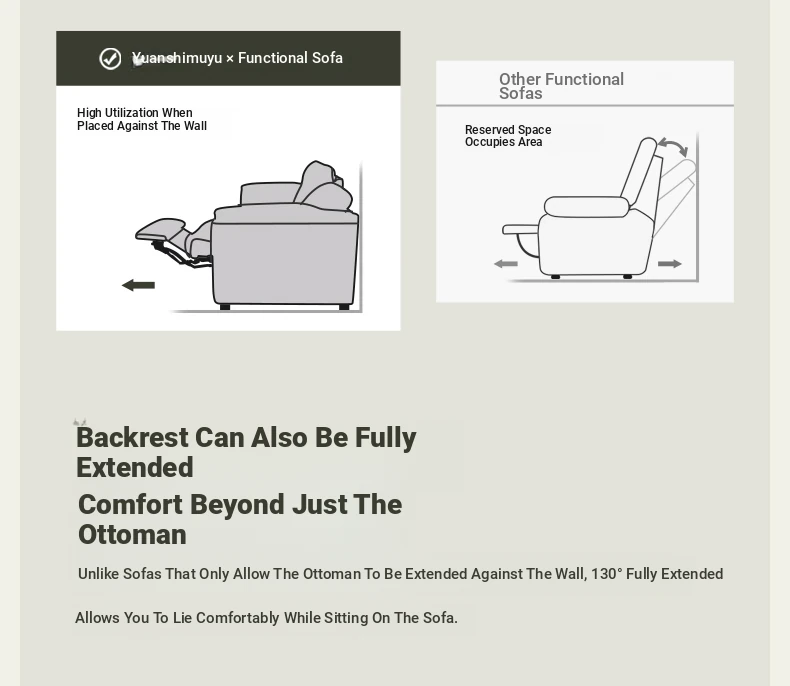 Yuanshimuyu × Functional Sofa

High Utilization When Placed Against The Wall

Other Functional Sofas

Reserved Space Occupies Area

Backrest Can Also Be Fully Extended

Comfort Beyond Just The Ottoman

Unlike Sofas That Only Allow The Ottoman To Be Extended Against The Wall, 130° Fully Extended

Allows You To Lie Comfortably While Sitting On The Sofa.